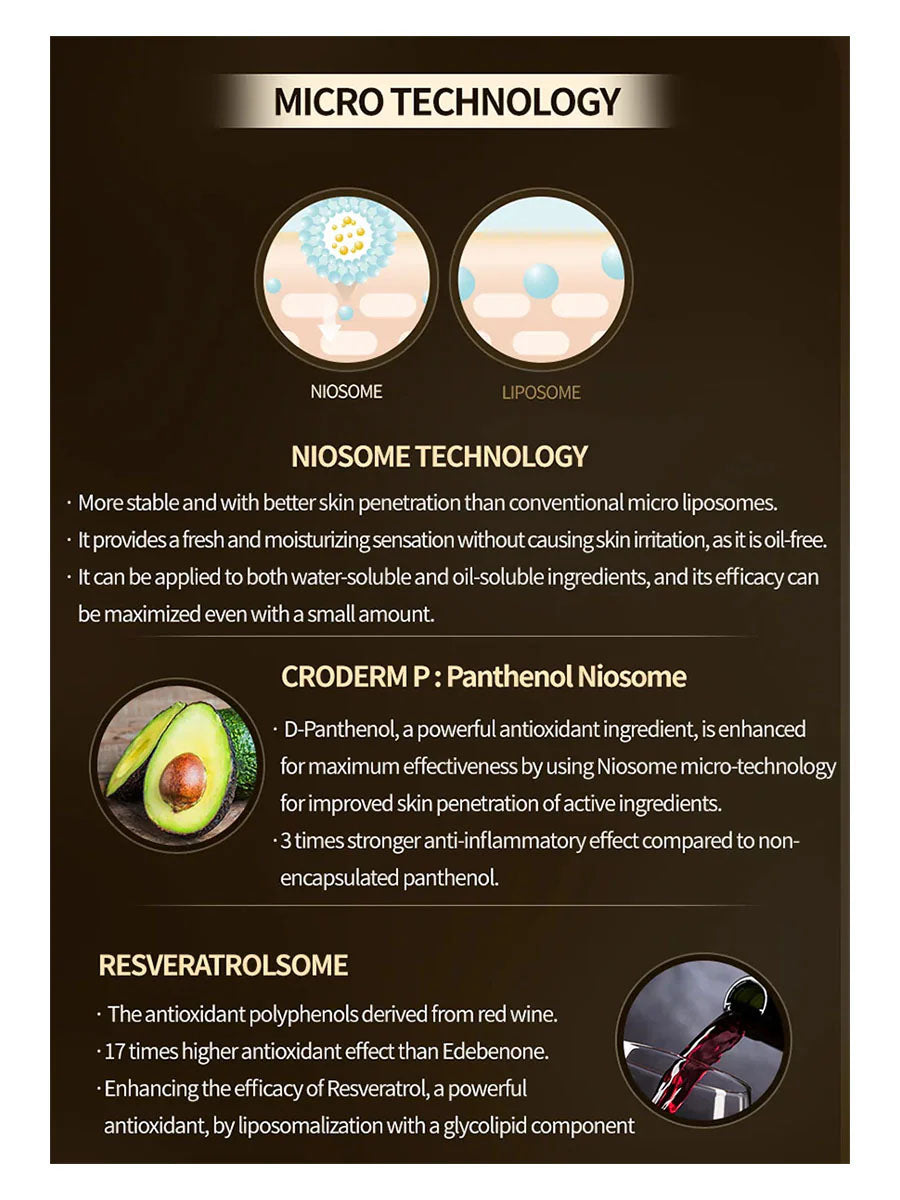 MICRO TECHNOLOGY

NIOSOME

LIPOSOME

NIOSOME TECHNOLOGY

· More stable and with better skin penetration than conventional micro liposomes.

· It provides a fresh and moisturizing sensation without causing skin irritation, as it is oil-free.

· It can be applied to both water-soluble and oil-soluble ingredients, and its efficacy can be maximized even with a small amount.

CRODERM P : Panthenol Niosome

· D-Panthenol, a powerful antioxidant ingredient, is enhanced for maximum effectiveness by using Niosome micro-technology for improved skin penetration of active ingredients.

· 3 times stronger anti-inflammatory effect compared to non-encapsulated panthenol.

RESVERATROLSOME

· The antioxidant polyphenols derived from red wine.

· 17 times higher antioxidant effect than Edebenone.

· Enhancing the efficacy of Resveratrol, a powerful antioxidant, by liposomalization with a glycolipid component